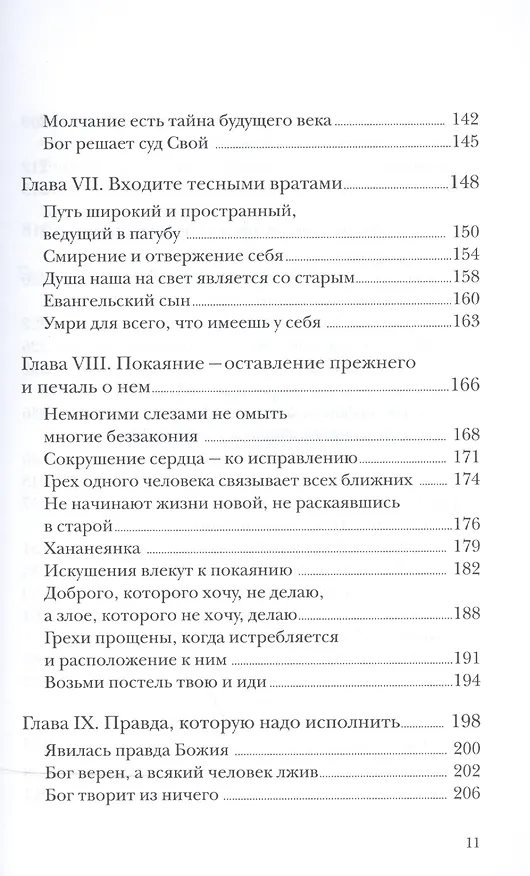 Молчание есть тайна будущего века 142
Бог решает суд Свой 145

Глава VII. Входите тесными вратами 148
Путь широкий и пространный, ведущий в пагубу 150
Смирение и отвержение себя 154
Душа наша на свет является со старым 158
Евангельский сын 160
Умри для всего, что имеешь у себя 163

Глава VIII. Покаяние — оставление прежнего и печаль о нем 166
Немногими слезами не омыть многие беззакония 168
Сокрушение сердца — ко исправлению 171
Грех одного человека связывает всех ближних 174
Не начинают жизни новой, не раскаявшись в старой 176
Хананеянка 179
Искушения влекут к покаянию 182
Доброго, которого хочу, не делаю, а злое, которого не хочу, делаю 188
Грехи прощены, когда истребляется и расположение к ним 191
Возьми постель твою и иди 194

Глава IX. Правда, которую надо исполнить 198
Явилась правда Божия 200
Бог верен, а всякий человек лжив 202
Бог творит из ничего 206

11